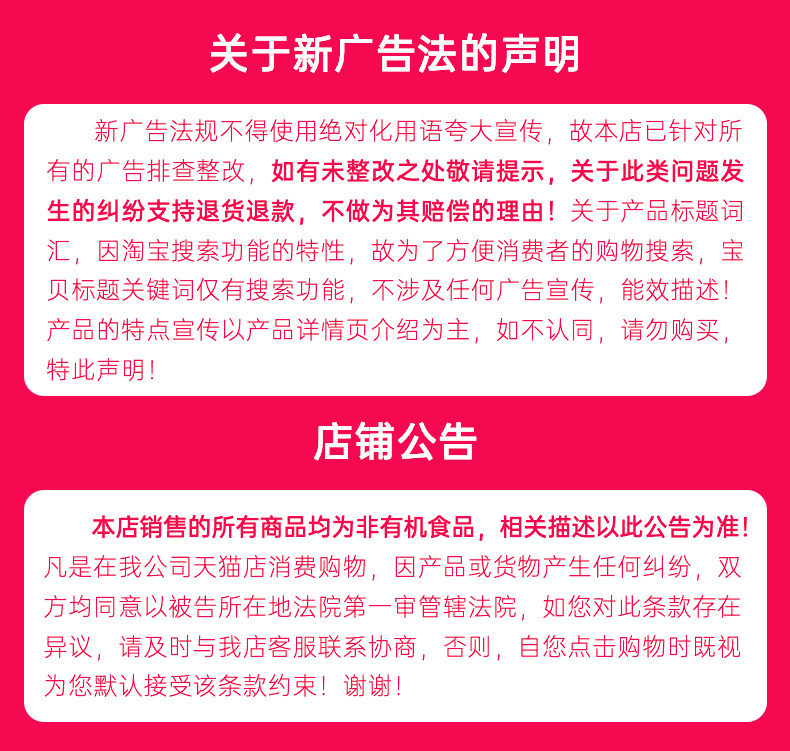 关于新广告法的声明

新广告法规不得使用绝对化用语夸大宣传，故本店已针对所有的广告排查整改，如有未整改之处敬请提示，关于此类问题发生的纠纷支持退货退款，不做为其赔偿的理由！关于产品标题词汇，因淘宝搜索功能的特性，故为了方便消费者的购物搜索，宝贝标题关键词仅有搜索功能，不涉及任何广告宣传，能效描述！产品的特点宣传以产品详情页介绍为主，如不认同，请勿购买，特此声明！

店铺公告

本店销售的所有商品均为非有机食品，相关描述以此公告为准！凡是在我公司天猫店消费购物，因产品或货物产生任何纠纷，双方均同意以被告所在地法院第一审管辖法院，如您对此条款存在异议，请及时与我店客服联系协商，否则，自您点击购物时既视为您默认接受该条款约束！谢谢！